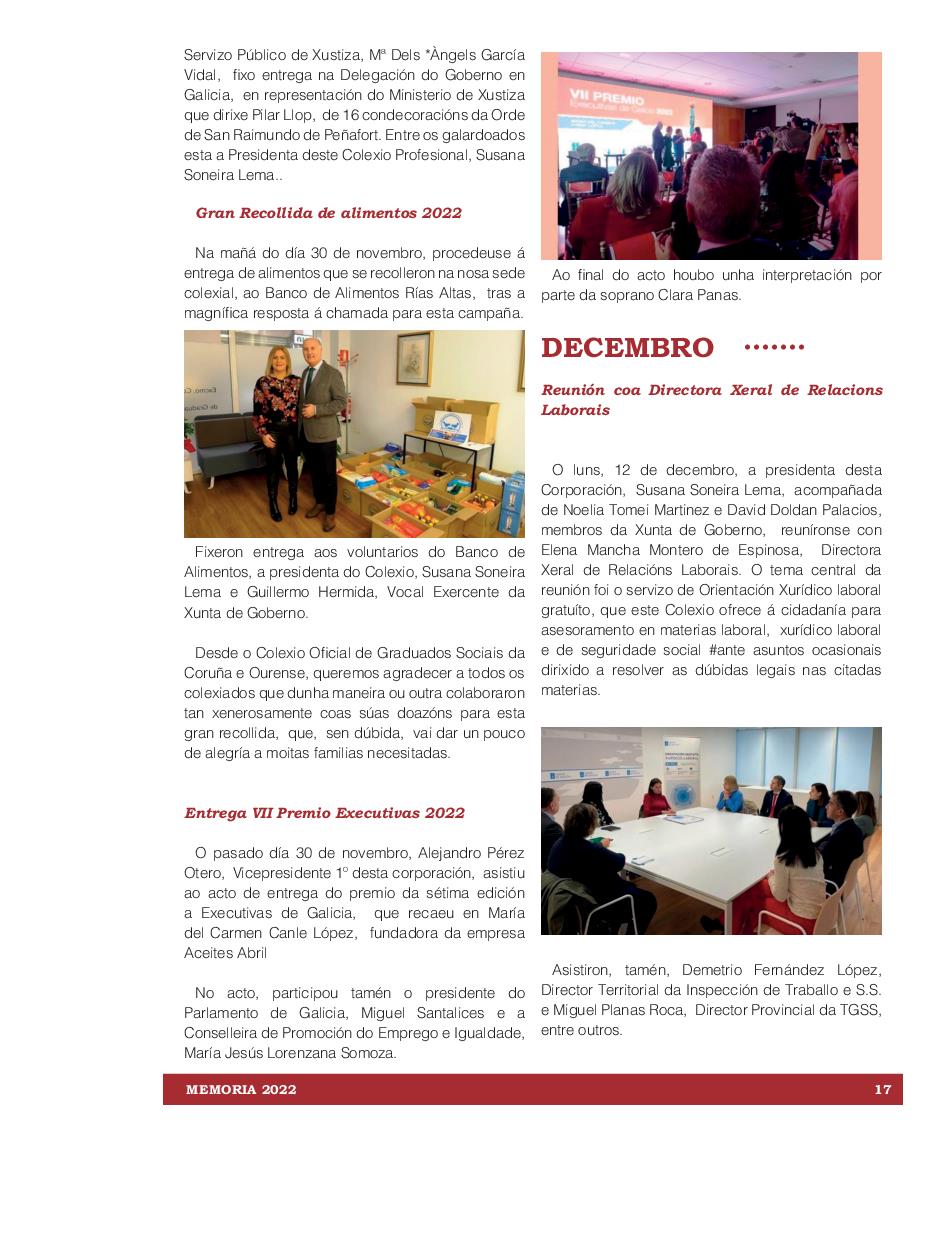 Servizo Público de Xustiza, Mª Dels *Àngels García Vidal, fixo entrega na Delegación do Goberno en Galicia, en representación do Ministerio de Xustiza que dirixe Pilar Llop, de 16 condecoracións da Orde de San Raimundo de Peñafort. Entre os galardoados esta a Presidenta deste Colexio Profesional, Susana Soneira Lema..

Gran Recollida de alimentos 2022

Na mañá do día 30 de novembro, procedeuse á entrega de alimentos que se recolleron na nosa sede colexial, ao Banco de Alimentos Rías Altas, tras a magnífica resposta á chamada para esta campaña.

Fixeron entrega aos voluntarios do Banco de Alimentos, a presidenta do Colexio, Susana Soneira Lema e Guillermo Hermida, Vocal Exercente da Xunta de Goberno.

Desde o Colexio Oficial de Graduados Sociais da Coruña e Ourense, queremos agradecer a todos os colexiados que dunha maneira ou outra colaboraron tan xenerosamente coas súas doazóns para esta gran recollida, que, sen dúbida, vai dar un pouco de alegría a moitas familias necesitadas.

Entrega VII Premio Executivas 2022

O pasado día 30 de novembro, Alejandro Pérez Otero, Vicepresidente 1º desta corporación, asistiu ao acto de entrega do premio da sétima edición a Executivas de Galicia, que recaeu en María del Carmen Canle López, fundadora da empresa Aceites Abril

No acto, participou tamén o presidente do Parlamento de Galicia, Miguel Santalices e a Conselleira de Promoción do Emprego e Igualdade, María Jesús Lorenzana Somoza.

VII PREMIO Executivas de Galicia 2022

Ao final do acto houbo unha interpretación por parte da soprano Clara Panas.

DECEMBRO

Reunión coa Directora Xeral de Relacions Laborais

O luns, 12 de decembro, a presidenta desta Corporación, Susana Soneira Lema, acompañada de Noelia Tomei Martinez e David Doldan Palacios, membros da Xunta de Goberno, reuníronse con Elena Mancha Montero de Espinosa, Directora Xeral de Relacións Laborais. O tema central da reunión foi o servizo de Orientación Xurídico laboral gratuíto, que este Colexio ofrece á cidadanía para asesoramento en materias laboral, xurídico laboral e de seguridade social #ante asuntos ocasionais dirixido a resolver as dúbidas legais nas citadas materias.

Asistiron, tamén, Demetrio Fernández López, Director Territorial da Inspección de Traballo e S.S. e Miguel Planas Roca, Director Provincial da TGSS, entre outros.

MEMORIA 2022 17